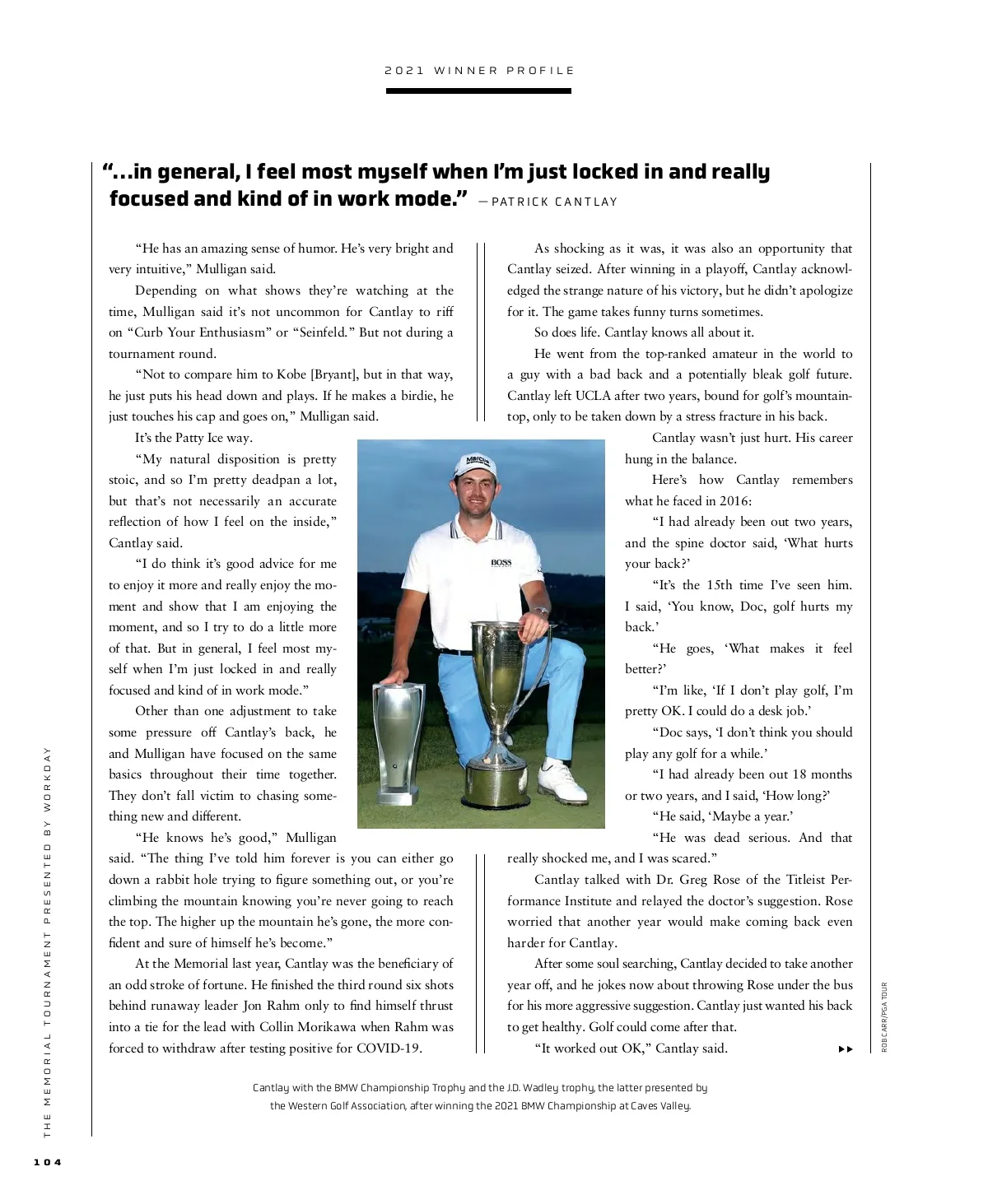 2021 WINNER PROFILE

"...in general, I feel most myself when I'm just locked in and really focused and kind of in work mode." —PATRICK CANTLAY

"He has an amazing sense of humor. He's very bright and very intuitive," Mulligan said.

Depending on what shows they're watching at the time, Mulligan said it's not uncommon for Cantlay to riff on "Curb Your Enthusiasm" or "Seinfeld." But not during a tournament round.

"Not to compare him to Kobe [Bryant], but in that way, he just puts his head down and plays. If he makes a birdie, he just touches his cap and goes on," Mulligan said.

It's the Patty Ice way.

"My natural disposition is pretty stoic, and so I'm pretty deadpan a lot, but that's not necessarily an accurate reflection of how I feel on the inside," Cantlay said.

"I do think it's good advice for me to enjoy it more and really enjoy the moment and show that I am enjoying the moment, and so I try to do a little more of that. But in general, I feel most myself when I'm just locked in and really focused and kind of in work mode."

Other than one adjustment to take some pressure off Cantlay's back, he and Mulligan have focused on the same basics throughout their time together. They don't fall victim to chasing something new and different.

"He knows he's good," Mulligan said. "The thing I've told him forever is you can either go down a rabbit hole trying to figure something out, or you're climbing the mountain knowing you're never going to reach the top. The higher up the mountain he's gone, the more confident and sure of himself he's become."

At the Memorial last year, Cantlay was the beneficiary of an odd stroke of fortune. He finished the third round six shots behind runaway leader Jon Rahm only to find himself thrust into a tie for the lead with Collin Morikawa when Rahm was forced to withdraw after testing positive for COVID-19.

As shocking as it was, it was also an opportunity that Cantlay seized. After winning in a playoff, Cantlay acknowledged the strange nature of his victory, but he didn't apologize for it. The game takes funny turns sometimes.

So does life. Cantlay knows all about it.

He went from the top-ranked amateur in the world to a guy with a bad back and a potentially bleak golf future. Cantlay left UCLA after two years, bound for golf's mountaintop, only to be taken down by a stress fracture in his back.

Cantlay wasn't just hurt. His career hung in the balance.

Here's how Cantlay remembers what he faced in 2016:

"I had already been out two years, and the spine doctor said, 'What hurts your back?'

"It's the 15th time I've seen him. I said, 'You know, Doc, golf hurts my back.'

"He goes, 'What makes it feel better?'

"I'm like, 'If I don't play golf, I'm pretty OK. I could do a desk job.'

"Doc says, 'I don't think you should play any golf for a while.'

"I had already been out 18 months or two years, and I said, 'How long?'

"He said, 'Maybe a year.'

"He was dead serious. And that really shocked me, and I was scared."

Cantlay talked with Dr. Greg Rose of the Titleist Performance Institute and relayed the doctor's suggestion. Rose worried that another year would make coming back even harder for Cantlay.

After some soul searching, Cantlay decided to take another year off, and he jokes now about throwing Rose under the bus for his more aggressive suggestion. Cantlay just wanted his back to get healthy. Golf could come after that.

"It worked out OK," Cantlay said.

BOSS

ROB CARR/PGA TOUR

Cantlay with the BMW Championship Trophy and the J.D. Wadley trophy, the latter presented by the Western Golf Association, after winning the 2021 BMW Championship at Caves Valley.

THE MEMORIAL TOURNAMENT PRESENTED BY WORKDAY

104